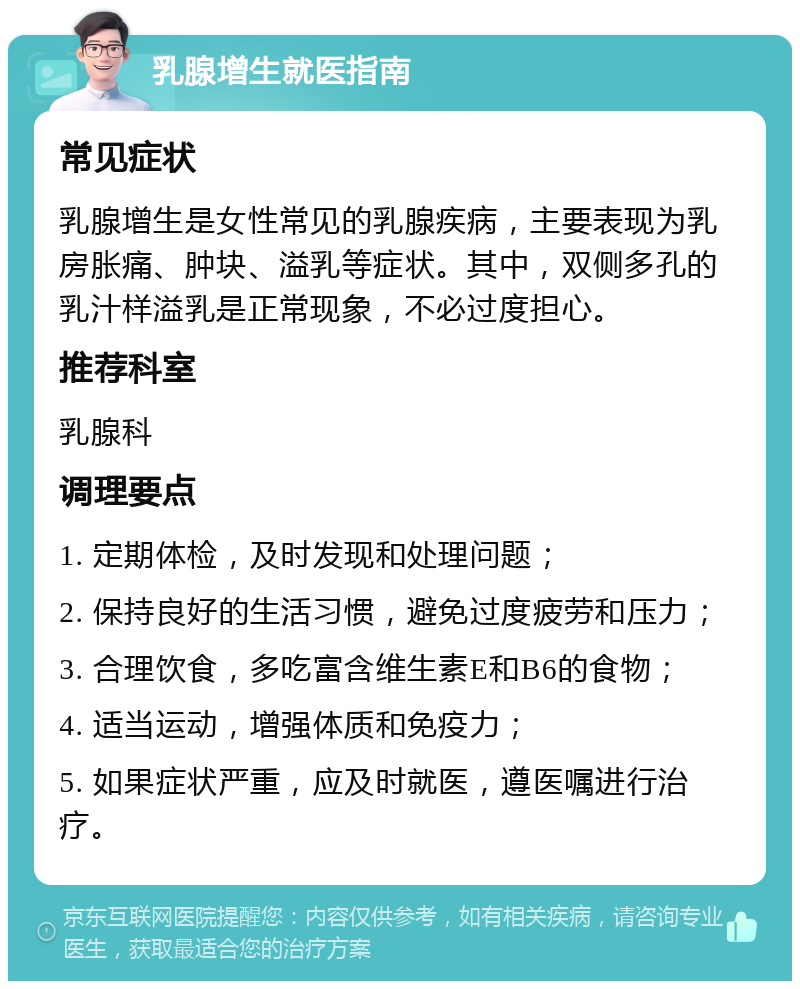 乳腺增生就医指南

常见症状

乳腺增生是女性常见的乳腺疾病，主要表现为乳房胀痛、肿块、溢乳等症状。其中，双侧多孔的乳汁样溢乳是正常现象，不必过度担心。

推荐科室

乳腺科

调理要点

1. 定期体检，及时发现和处理问题；

2. 保持良好的生活习惯，避免过度疲劳和压力；

3. 合理饮食，多吃富含维生素E和B6的食物；

4. 适当运动，增强体质和免疫力；

5. 如果症状严重，应及时就医，遵医嘱进行治疗。

京东互联网医院提醒您：内容仅供参考，如有相关疾病，请咨询专业医生，获取最适合您的治疗方案